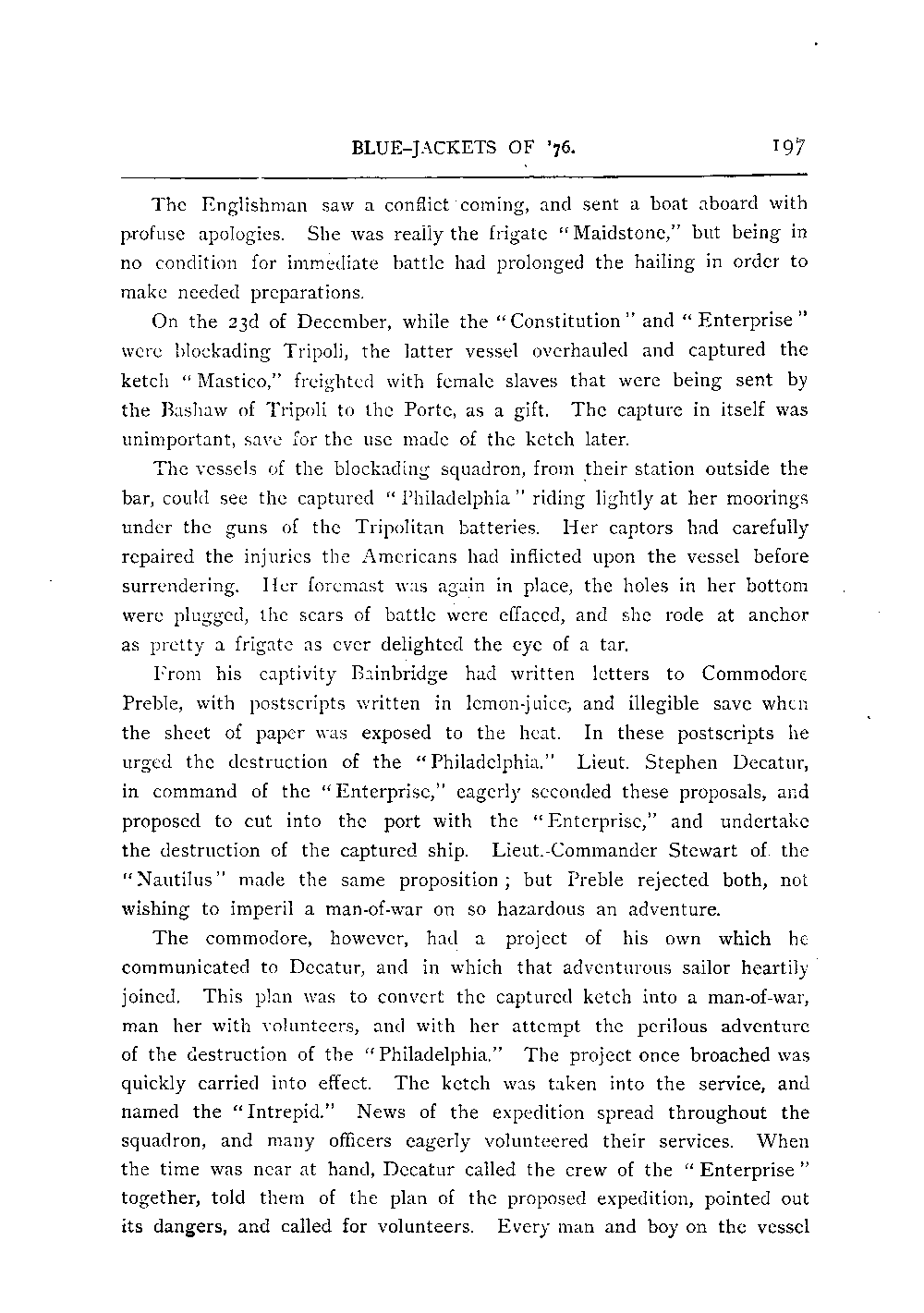 BLUE-JACKETS OF '76. 197

The Englishman saw a conflict coming, and sent a boat aboard with profuse apologies. She was really the frigate "Maidstone," but being in no condition for immediate battle had prolonged the hailing in order to make needed preparations.

On the 23d of December, while the "Constitution" and "Enterprise" were blockading Tripoli, the latter vessel overhauled and captured the ketch "Mastico," freighted with female slaves that were being sent by the Bashaw of Tripoli to the Porte, as a gift. The capture in itself was unimportant, save for the use made of the ketch later.

The vessels of the blockading squadron, from their station outside the bar, could see the captured "Philadelphia" riding lightly at her moorings under the guns of the Tripolitan batteries. Her captors had carefully repaired the injuries the Americans had inflicted upon the vessel before surrendering. Her foremast was again in place, the holes in her bottom were plugged, the scars of battle were effaced, and she rode at anchor as pretty a frigate as ever delighted the eye of a tar.

From his captivity Bainbridge had written letters to Commodore Preble, with postscripts written in lemon-juice, and illegible save when the sheet of paper was exposed to the heat. In these postscripts he urged the destruction of the "Philadelphia." Lieut. Stephen Decatur, in command of the "Enterprise," eagerly seconded these proposals, and proposed to cut into the port with the "Enterprise," and undertake the destruction of the captured ship. Lieut.-Commander Stewart of the "Nautilus" made the same proposition; but Preble rejected both, not wishing to imperil a man-of-war on so hazardous an adventure.

The commodore, however, had a project of his own which he communicated to Decatur, and in which that adventurous sailor heartily joined. This plan was to convert the captured ketch into a man-of-war, man her with volunteers, and with her attempt the perilous adventure of the destruction of the "Philadelphia." The project once broached was quickly carried into effect. The ketch was taken into the service, and named the "Intrepid." News of the expedition spread throughout the squadron, and many officers eagerly volunteered their services. When the time was near at hand, Decatur called the crew of the "Enterprise" together, told them of the plan of the proposed expedition, pointed out its dangers, and called for volunteers. Every man and boy on the vessel